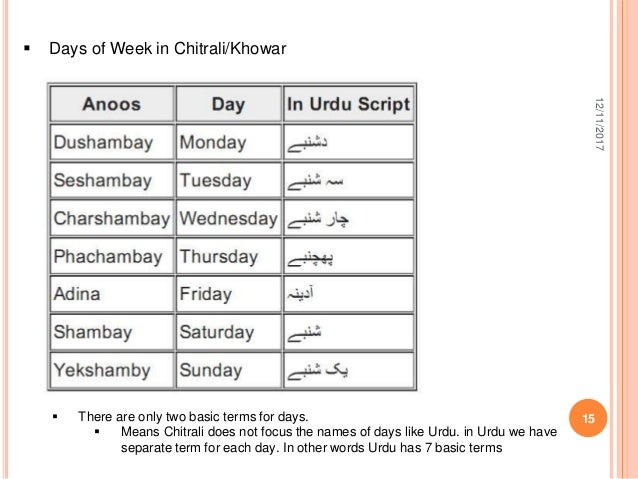 ▪ Days of Week in Chitrali/Khowar

| Anoos | Day | In Urdu Script |
|---|---|---|
| Dushambay | Monday | دشنبے |
| Seshambay | Tuesday | سہ شنبے |
| Charshambay | Wednesday | چار شنبے |
| Phachambay | Thursday | پھچنبے |
| Adina | Friday | آدینہ |
| Shambay | Saturday | شنبے |
| Yekshamby | Sunday | یک شنبے |

12/11/2017

▪ There are only two basic terms for days.
▪ Means Chitrali does not focus the names of days like Urdu. in Urdu we have separate term for each day. In other words Urdu has 7 basic terms

15